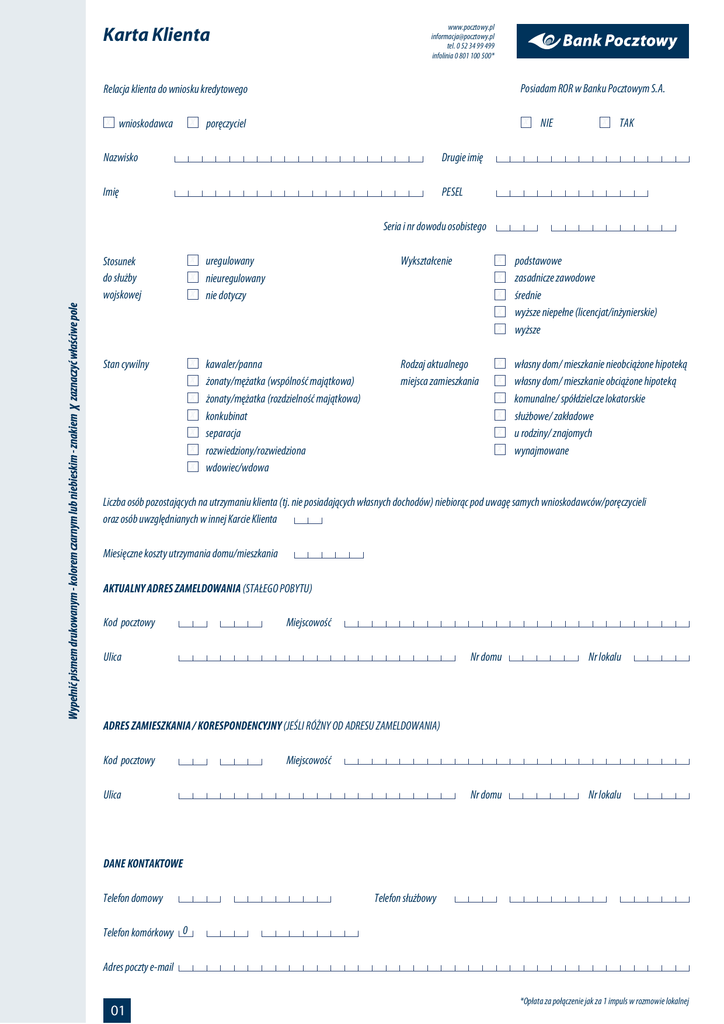 Karta Klienta

www.pocztowy.pl
informacja@pocztowy.pl
tel. 0 52 34 99 499
infolinia 0 801 100 500*

Bank Pocztowy

Relacja klienta do wniosku kredytowego

wnioskodawca poręczyciel

Posiadam ROR w Banku Pocztowym S.A.

NIE TAK

Nazwisko

Drugie imię

Imię

PESEL

Seria i nr dowodu osobistego

Stosunek do służby wojskowej

uregulowany
nieuregulowany
nie dotyczy

Wykształcenie

podstawowe
zasadnicze zawodowe
średnie
wyższe niepełne (licencjat/inżynierskie)
wyższe

Stan cywilny

kawaler/panna
żonaty/mężatka (wspólność majątkowa)
żonaty/mężatka (rozdzielność majątkowa)
konkubinat
separacja
rozwiedziony/rozwiedziona
wdowiec/wdowa

Rodzaj aktualnego miejsca zamieszkania

własny dom/ mieszkanie nieobciążone hipoteką
własny dom/ mieszkanie obciążone hipoteką
komunalne/ spółdzielcze lokatorskie
służbowe/ zakładowe
u rodziny/ znajomych
wynajmowane

Liczba osób pozostających na utrzymaniu klienta (tj. nie posiadających własnych dochodów) niebiorąc pod uwagę samych wnioskodawców/poręczycieli oraz osób uwzględnianych w innej Karcie Klienta

Miesięczne koszty utrzymania domu/mieszkania

AKTUALNY ADRES ZAMELDOWANIA (STAŁEGO POBYTU)

Kod pocztowy

Miejscowość

Ulica

Nr domu

Nr lokalu

ADRES ZAMIESZKANIA / KORESPONDENCYJNY (JEŚLI RÓŻNY OD ADRESU ZAMELDOWANIA)

Kod pocztowy

Miejscowość

Ulica

Nr domu

Nr lokalu

DANE KONTAKTOWE

Telefon domowy

Telefon służbowy

Telefon komórkowy 0

Adres poczty e-mail

Wypełnić pismem drukowanym - kolorem czarnym lub niebieskim - znakiem X zaznaczyć właściwe pole

01

*Opłata za połączenie jak za 1 impuls w rozmowie lokalnej